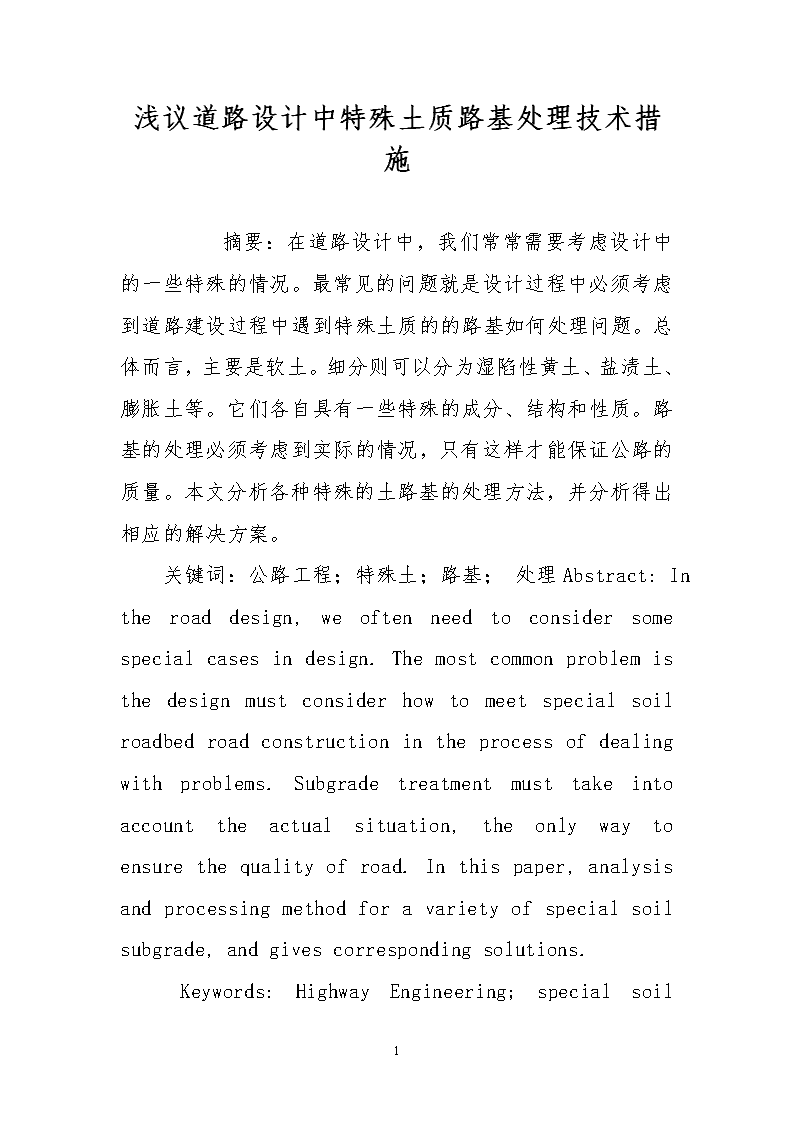 浅议道路设计中特殊土质路基处理技术措施

摘要：在道路设计中，我们常常需要考虑设计中的一些特殊的情况。最常见的问题就是设计过程中必须考虑到道路建设过程中遇到特殊土质的的路基如何处理问题。总体而言，主要是软土。细分则可以分为湿陷性黄土、盐渍土、膨胀土等。它们各自具有一些特殊的成分、结构和性质。路基的处理必须考虑到实际的情况，只有这样才能保证公路的质量。本文分析各种特殊的土路基的处理方法，并分析得出相应的解决方案。

关键词：公路工程；特殊土；路基； 处理 Abstract: In the road design, we often need to consider some special cases in design. The most common problem is the design must consider how to meet special soil roadbed road construction in the process of dealing with problems. Subgrade treatment must take into account the actual situation, the only way to ensure the quality of road. In this paper, analysis and processing method for a variety of special soil subgrade, and gives corresponding solutions.

Keywords: Highway Engineering; special soil

1